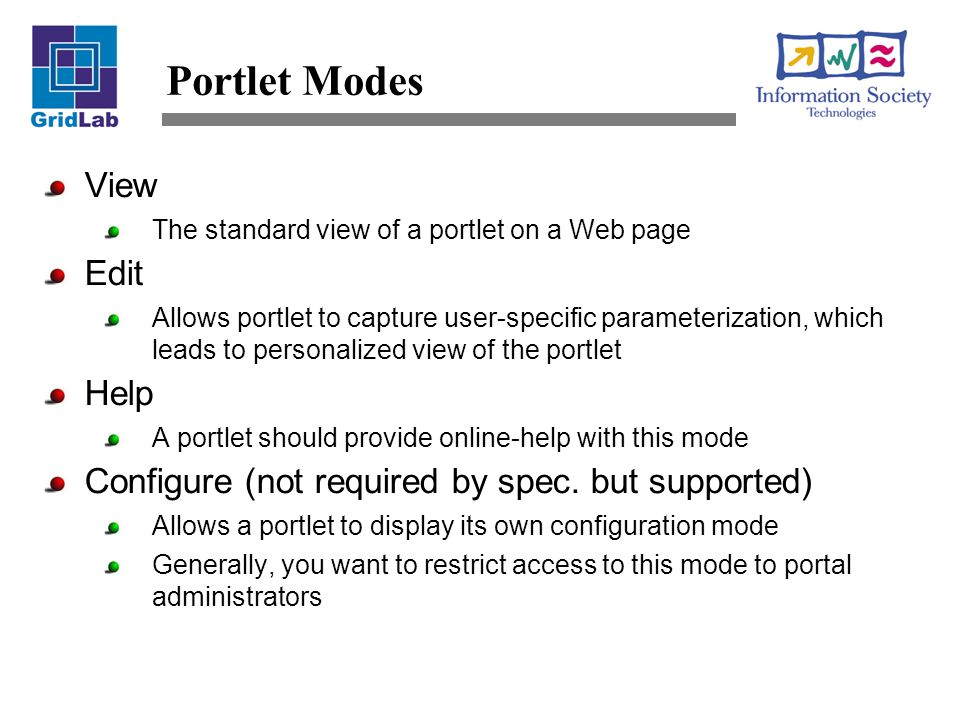 GridLab

Portlet Modes

Information Society Technologies

View

The standard view of a portlet on a Web page

Edit

Allows portlet to capture user-specific parameterization, which leads to personalized view of the portlet

Help

A portlet should provide online-help with this mode

Configure (not required by spec. but supported)

Allows a portlet to display its own configuration mode

Generally, you want to restrict access to this mode to portal administrators